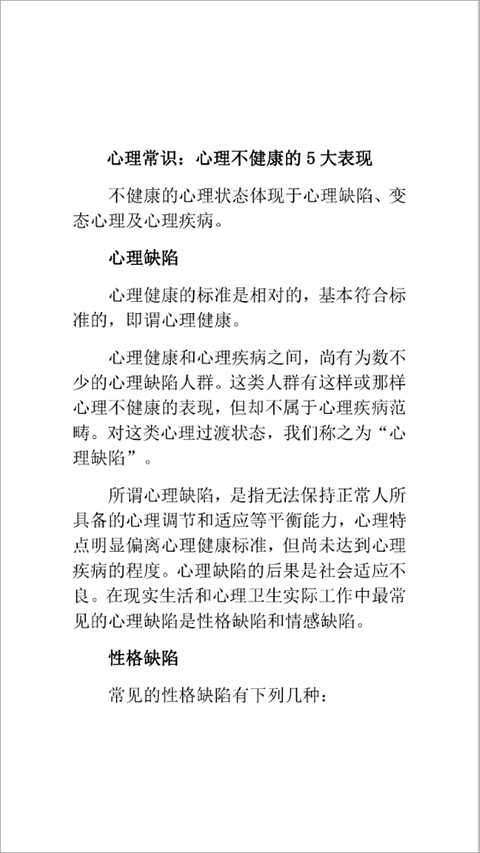 心理常识：心理不健康的 5 大表现

不健康的心理状态体现于心理缺陷、变态心理及心理疾病。

心理缺陷

心理健康的标准是相对的，基本符合标准的，即谓心理健康。

心理健康和心理疾病之间，尚有为数不少的心理缺陷人群。这类人群有这样或那样心理不健康的表现，但却不属于心理疾病范畴。对这类心理过渡状态，我们称之为“心理缺陷”。

所谓心理缺陷，是指无法保持正常人所具备的心理调节和适应等平衡能力，心理特点明显偏离心理健康标准，但尚未达到心理疾病的程度。心理缺陷的后果是社会适应不良。在现实生活和心理卫生实际工作中最常见的心理缺陷是性格缺陷和情感缺陷。

性格缺陷

常见的性格缺陷有下列几种：